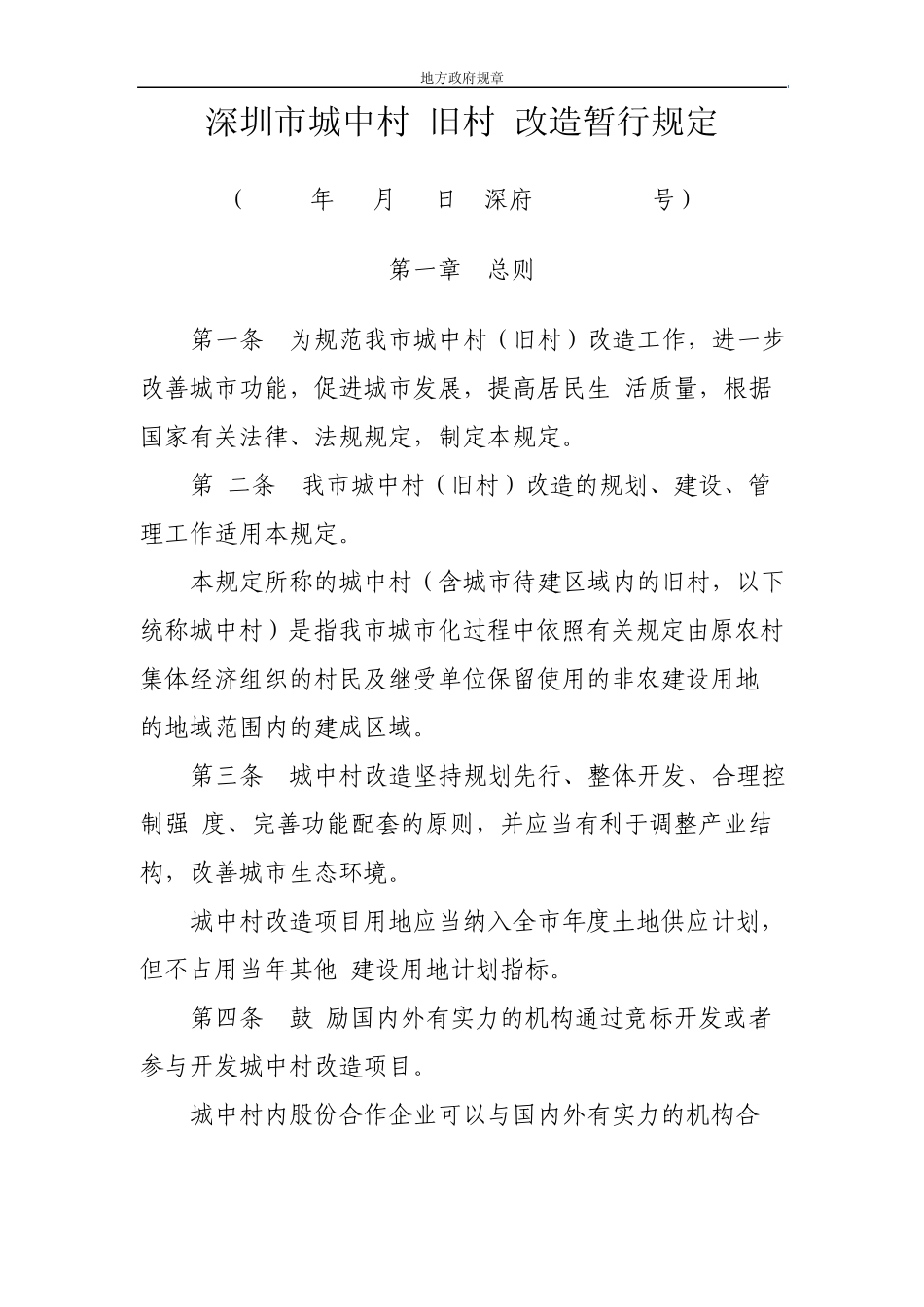 地方政府规章

深圳市城中村 旧村 改造暂行规定

（ 年 月 日 深府 号）

第一章 总则

第一条 为规范我市城中村（旧村）改造工作，进一步改善城市功能，促进城市发展，提高居民生 活质量，根据国家有关法律、法规规定，制定本规定。

第 二条 我市城中村（旧村）改造的规划、建设、管理工作适用本规定。

本规定所称的城中村（含城市待建区域内的旧村，以下统称城中村）是指我市城市化过程中依照有关规定由原农村集体经济组织的村民及继受单位保留使用的非农建设用地的地域范围内的建成区域。

第三条 城中村改造坚持规划先行、整体开发、合理控制强 度、完善功能配套的原则，并应当有利于调整产业结构，改善城市生态环境。

城中村改造项目用地应当纳入全市年度土地供应计划，但不占用当年其他 建设用地计划指标。

第四条 鼓 励国内外有实力的机构通过竞标开发或者参与开发城中村改造项目。

城中村内股份合作企业可以与国内外有实力的机构合